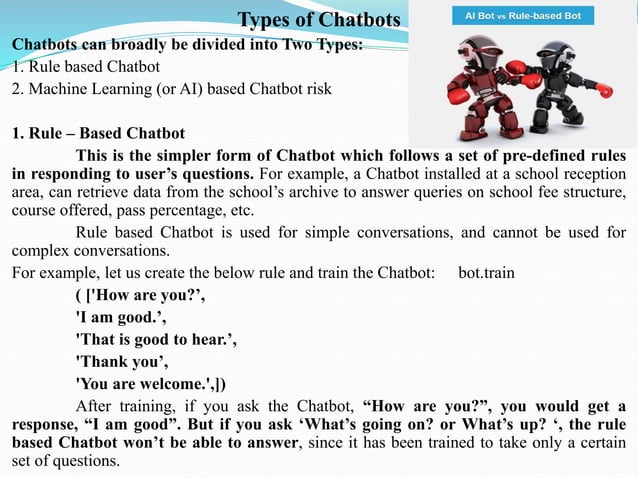 Types of Chatbots

AI Bot vs Rule-based Bot

Chatbots can broadly be divided into Two Types:
1. Rule based Chatbot
2. Machine Learning (or AI) based Chatbot risk

1. Rule – Based Chatbot

This is the simpler form of Chatbot which follows a set of pre-defined rules in responding to user's questions. For example, a Chatbot installed at a school reception area, can retrieve data from the school's archive to answer queries on school fee structure, course offered, pass percentage, etc.

Rule based Chatbot is used for simple conversations, and cannot be used for complex conversations.

For example, let us create the below rule and train the Chatbot: bot.train

( ['How are you?',
'I am good.',
'That is good to hear.',
'Thank you',
'You are welcome.',])

After training, if you ask the Chatbot, "How are you?", you would get a response, "I am good". But if you ask 'What's going on? or What's up? ', the rule based Chatbot won't be able to answer, since it has been trained to take only a certain set of questions.